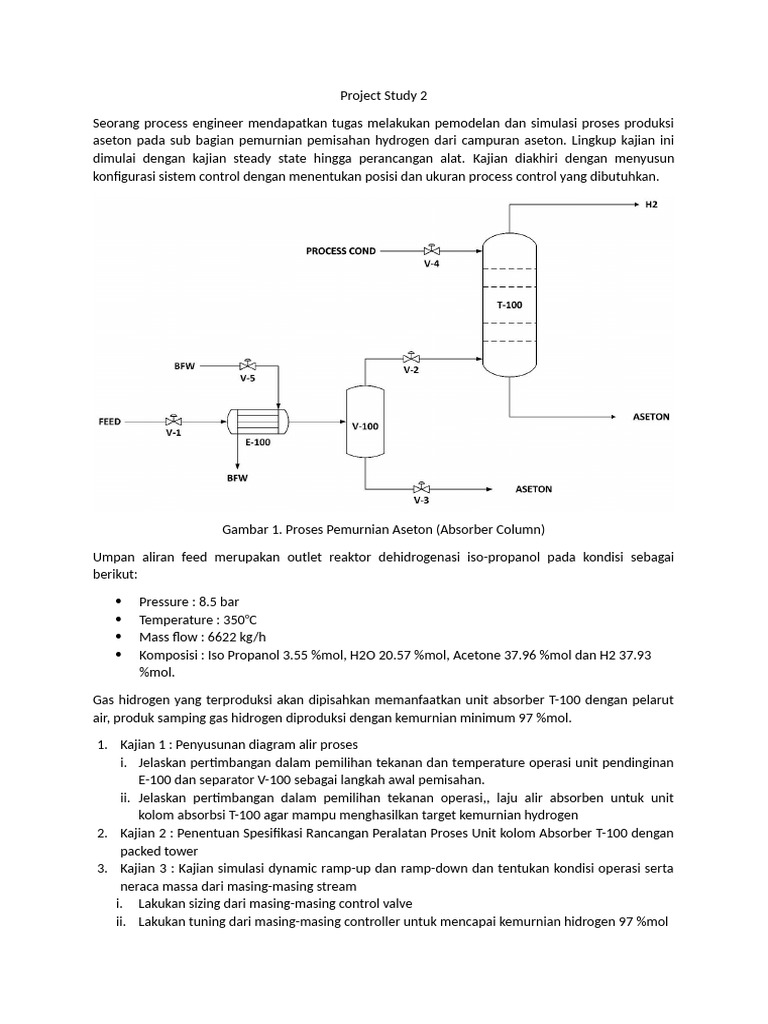 Project Study 2

Seorang process engineer mendapatkan tugas melakukan pemodelan dan simulasi proses produksi aseton pada sub bagian pemurnian pemisahan hydrogen dari campuran aseton. Lingkup kajian ini dimulai dengan kajian steady state hingga perancangan alat. Kajian diakhiri dengan menyusun konfigurasi sistem control dengan menentukan posisi dan ukuran process control yang dibutuhkan.

H2
PROCESS COND
V-4
T-100
BFW
V-5
V-2
FEED
V-1
E-100
V-100
ASETON
BFW
V-3
ASETON

Gambar 1. Proses Pemurnian Aseton (Absorber Column)

Umpan aliran feed merupakan outlet reaktor dehidrogenasi iso-propanol pada kondisi sebagai berikut:

• Pressure : 8.5 bar
• Temperature : 350°C
• Mass flow : 6622 kg/h
• Komposisi : Iso Propanol 3.55 %mol, H2O 20.57 %mol, Acetone 37.96 %mol dan H2 37.93 %mol.

Gas hidrogen yang terproduksi akan dipisahkan memanfaatkan unit absorber T-100 dengan pelarut air, produk samping gas hidrogen diproduksi dengan kemurnian minimum 97 %mol.

1. Kajian 1 : Penyusunan diagram alir proses
i. Jelaskan pertimbangan dalam pemilihan tekanan dan temperature operasi unit pendinginan E-100 dan separator V-100 sebagai langkah awal pemisahan.
ii. Jelaskan pertimbangan dalam pemilihan tekanan operasi,, laju alir absorben untuk unit kolom absorbsi T-100 agar mampu menghasilkan target kemurnian hydrogen
2. Kajian 2 : Penentuan Spesifikasi Rancangan Peralatan Proses Unit kolom Absorber T-100 dengan packed tower
3. Kajian 3 : Kajian simulasi dynamic ramp-up dan ramp-down dan tentukan kondisi operasi serta neraca massa dari masing-masing stream
i. Lakukan sizing dari masing-masing control valve
ii. Lakukan tuning dari masing-masing controller untuk mencapai kemurnian hidrogen 97 %mol